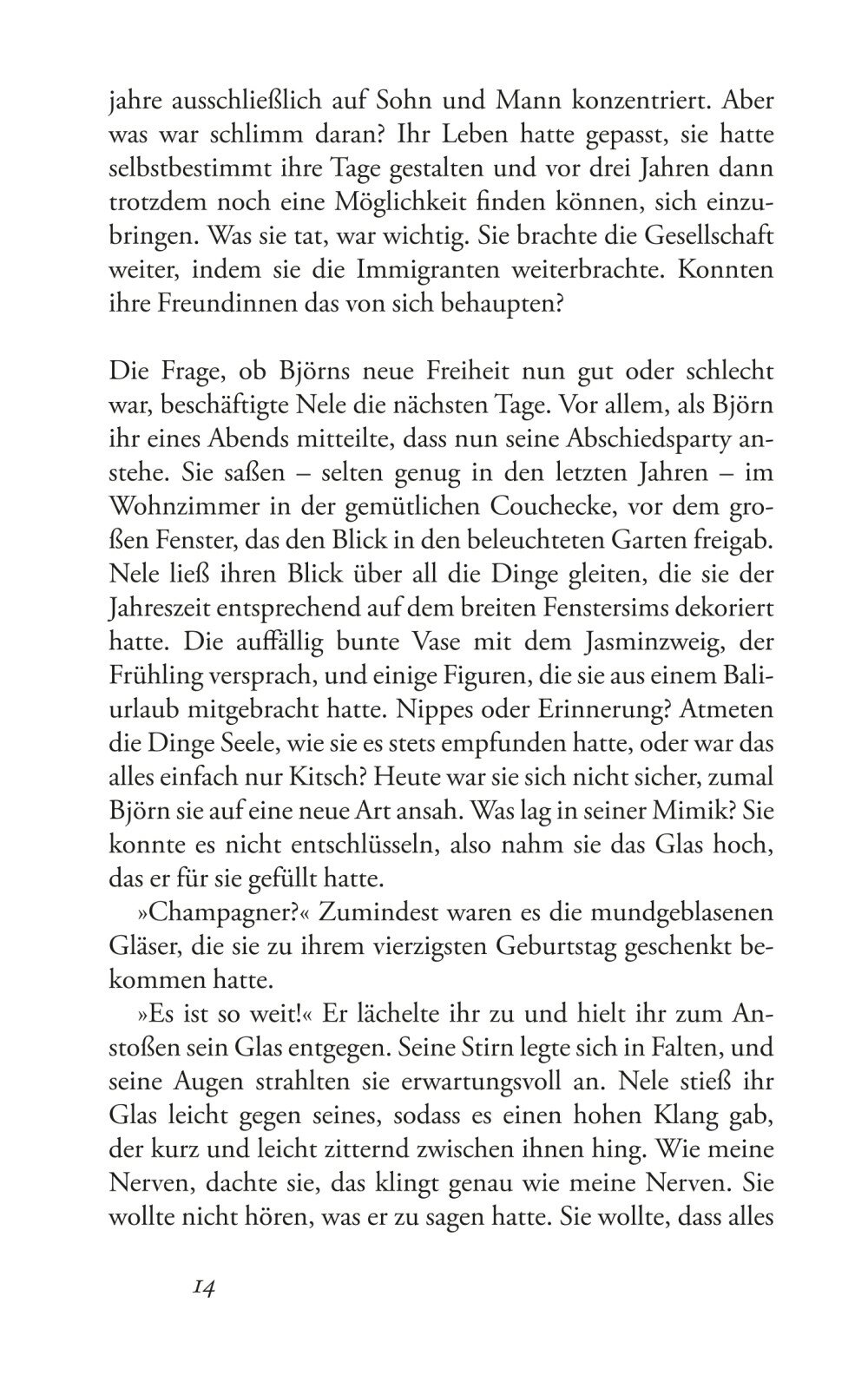 jahre ausschließlich auf Sohn und Mann konzentriert. Aber was war schlimm daran? Ihr Leben hatte gepasst, sie hatte selbstbestimmt ihre Tage gestalten und vor drei Jahren dann trotzdem noch eine Möglichkeit finden können, sich einzubringen. Was sie tat, war wichtig. Sie brachte die Gesellschaft weiter, indem sie die Immigranten weiterbrachte. Konnten ihre Freundinnen das von sich behaupten?

Die Frage, ob Björns neue Freiheit nun gut oder schlecht war, beschäftigte Nele die nächsten Tage. Vor allem, als Björn ihr eines Abends mitteilte, dass nun seine Abschiedsparty anstehe. Sie saßen – selten genug in den letzten Jahren – im Wohnzimmer in der gemütlichen Couchecke, vor dem großen Fenster, das den Blick in den beleuchteten Garten freigab. Nele ließ ihren Blick über all die Dinge gleiten, die sie der Jahreszeit entsprechend auf dem breiten Fenstersims dekoriert hatte. Die auffällig bunte Vase mit dem Jasminzweig, der Frühling versprach, und einige Figuren, die sie aus einem Baliurlaub mitgebracht hatte. Nippes oder Erinnerung? Atmeten die Dinge Seele, wie sie es stets empfunden hatte, oder war das alles einfach nur Kitsch? Heute war sie sich nicht sicher, zumal Björn sie auf eine neue Art ansah. Was lag in seiner Mimik? Sie konnte es nicht entschlüsseln, also nahm sie das Glas hoch, das er für sie gefüllt hatte.

»Champagner?« Zumindest waren es die mundgeblasenen Gläser, die sie zu ihrem vierzigsten Geburtstag geschenkt bekommen hatte.

»Es ist so weit!« Er lächelte ihr zu und hielt ihr zum Anstoßen sein Glas entgegen. Seine Stirn legte sich in Falten, und seine Augen strahlten sie erwartungsvoll an. Nele stieß ihr Glas leicht gegen seines, sodass es einen hohen Klang gab, der kurz und leicht zitternd zwischen ihnen hing. Wie meine Nerven, dachte sie, das klingt genau wie meine Nerven. Sie wollte nicht hören, was er zu sagen hatte. Sie wollte, dass alles

14